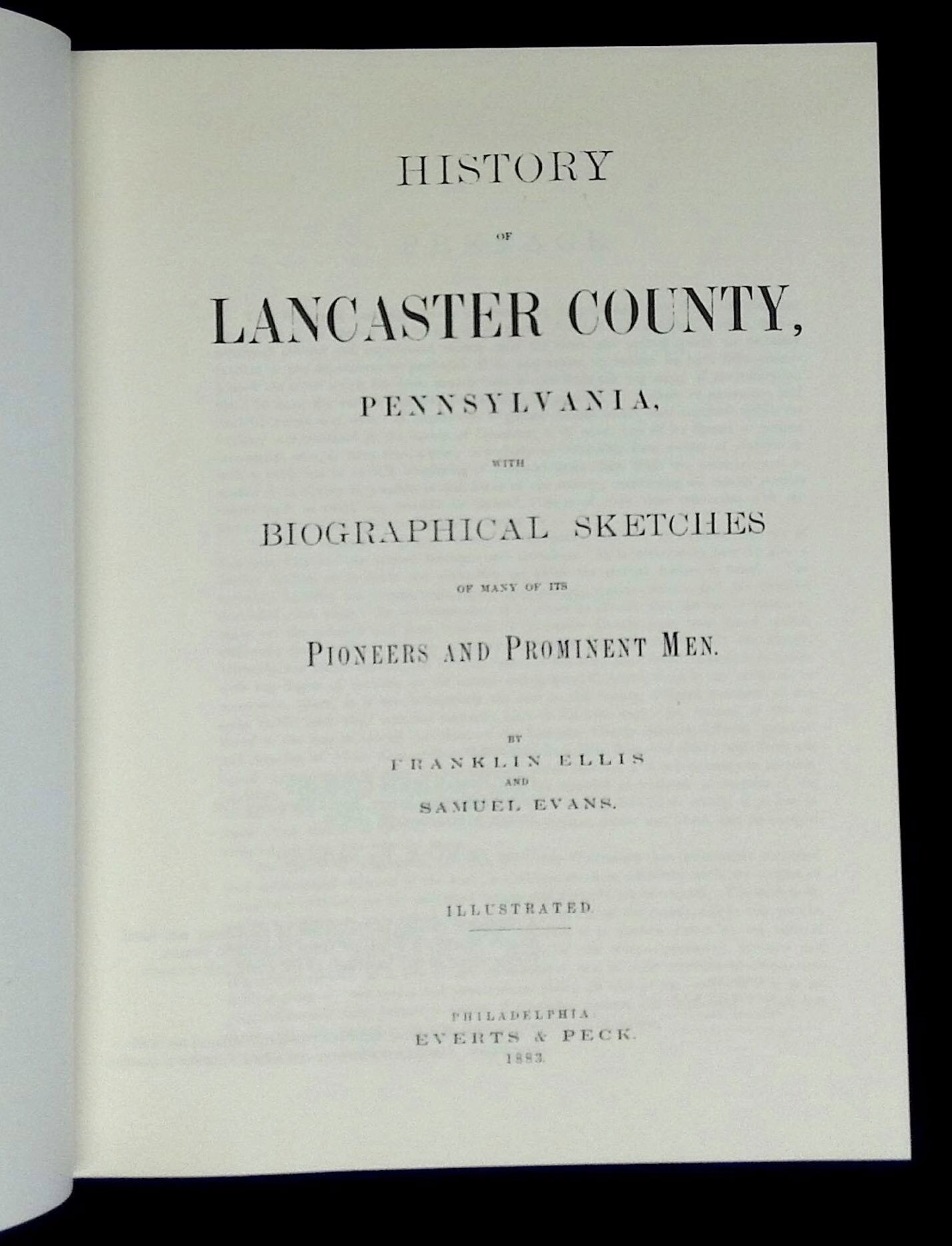 HISTORY

OF

LANCASTER COUNTY,

PENNSYLVANIA,

WITH

BIOGRAPHICAL SKETCHES

OF MANY OF ITS

PIONEERS AND PROMINENT MEN.

BY

FRANKLIN ELLIS

AND

SAMUEL EVANS.

ILLUSTRATED.

PHILADELPHIA:

EVERTS & PECK.

1883.